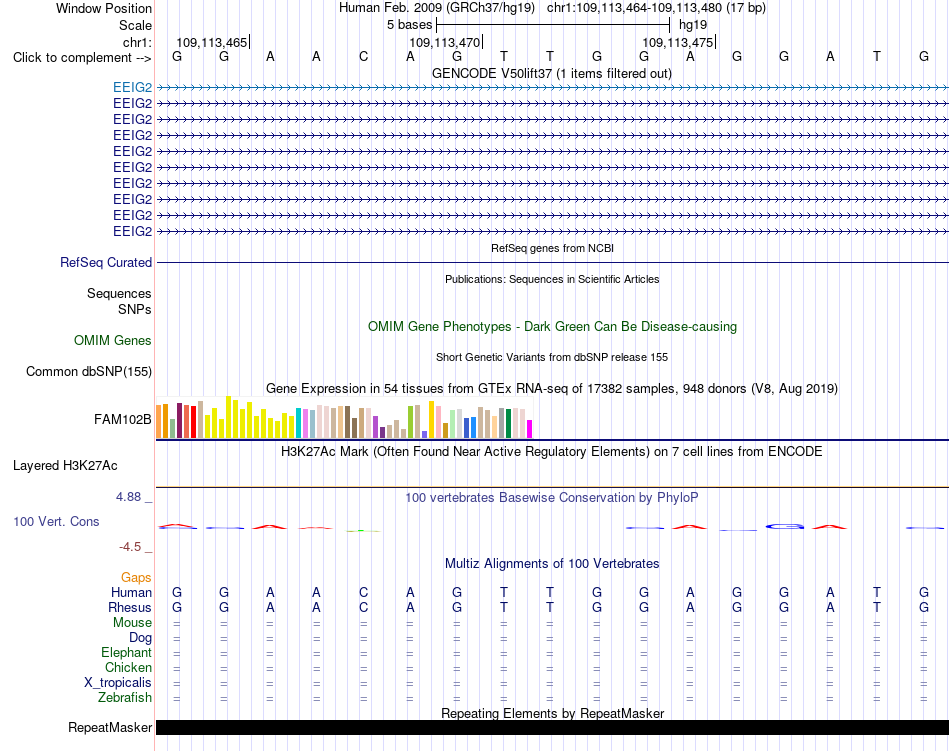 Window Position Human Feb. 2009 (GRCh37/hg19) chr1:109,113,464-109,113,480 (17 bp)
Scale 5 bases hg19
chr1: 109,113,465 109,113,470 109,113,475
Click to complement --> G G A A C A G T T G G A G G A T G
GENCODE V50lift37 (1 items filtered out)
EEIG2
EEIG2
EEIG2
EEIG2
EEIG2
EEIG2
EEIG2
EEIG2
EEIG2
EEIG2
RefSeq genes from NCBI
RefSeq Curated
Publications: Sequences in Scientific Articles
Sequences
SNPs
OMIM Gene Phenotypes - Dark Green Can Be Disease-causing
OMIM Genes
Short Genetic Variants from dbSNP release 155
Common dbSNP(155)
Gene Expression in 54 tissues from GTEx RNA-seq of 17382 samples, 948 donors (V8, Aug 2019)
FAM102B
H3K27Ac Mark (Often Found Near Active Regulatory Elements) on 7 cell lines from ENCODE
Layered H3K27Ac
4.88 _ 100 vertebrates Basewise Conservation by PhyloP
100 Vert. Cons
-4.5 _
Multiz Alignments of 100 Vertebrates
Gaps
Human G G A A C A G T T G G A G G A T G
Rhesus G G A A C A G T T G G A G G A T G
Mouse = = = = = = = = = = = = = = = = =
Dog = = = = = = = = = = = = = = = = =
Elephant = = = = = = = = = = = = = = = = =
Chicken = = = = = = = = = = = = = = = = =
X_tropicalis = = = = = = = = = = = = = = = = =
Zebrafish = = = = = = = = = = = = = = = = =
Repeating Elements by RepeatMasker
RepeatMasker